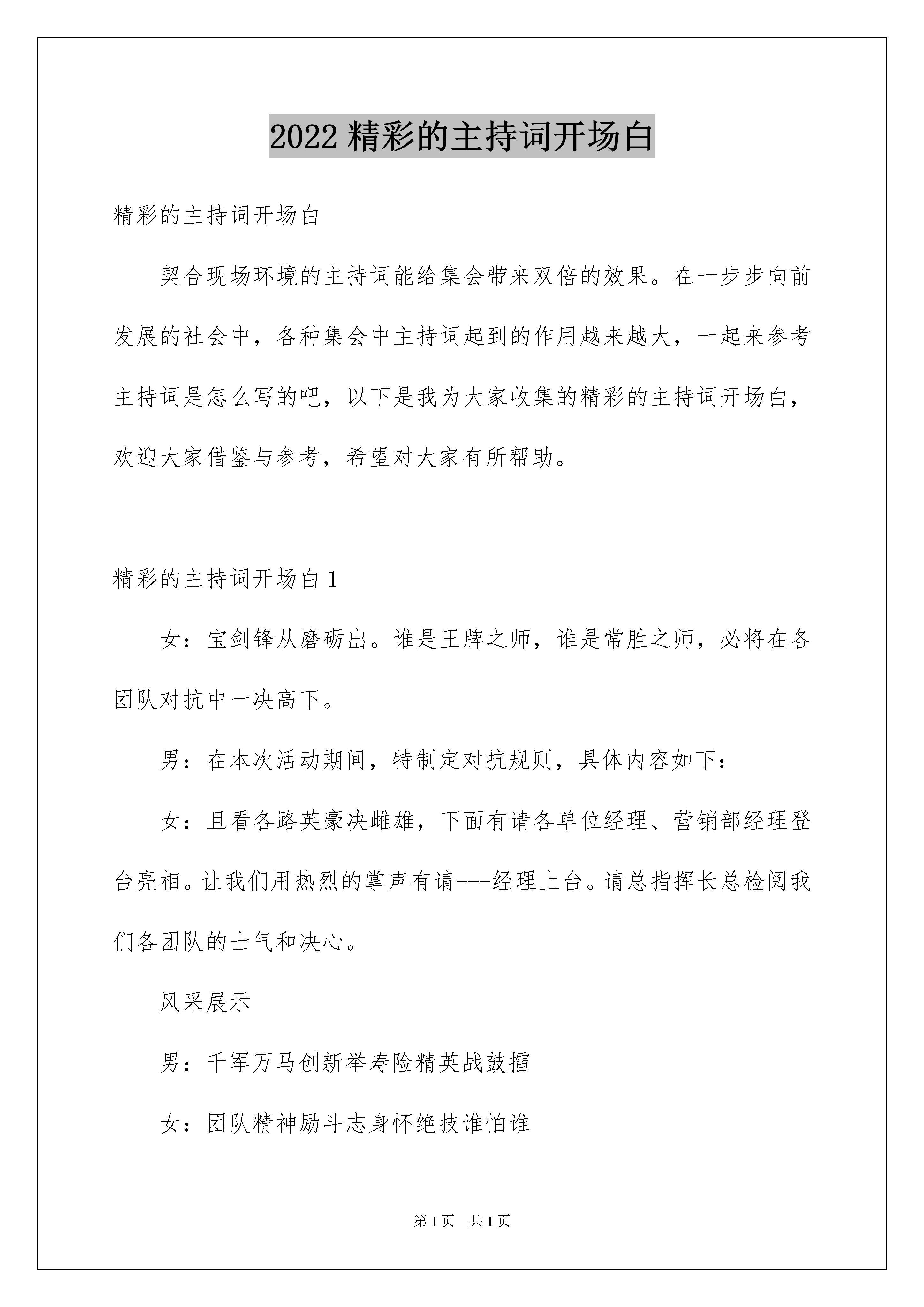 2022 精彩的主持词开场白

精彩的主持词开场白

契合现场环境的主持词能给集会带来双倍的效果。在一步步向前发展的社会中，各种集会中主持词起到的作用越来越大，一起来参考主持词是怎么写的吧，以下是我为大家收集的精彩的主持词开场白，欢迎大家借鉴与参考，希望对大家有所帮助。

精彩的主持词开场白 1

女：宝剑锋从磨砺出。谁是王牌之师，谁是常胜之师，必将在各团队对抗中一决高下。

男：在本次活动期间，特制定对抗规则，具体内容如下：

女：且看各路英豪决雌雄，下面有请各单位经理、营销部经理登台亮相。让我们用热烈的掌声有请---经理上台。请总指挥长总检阅我们各团队的士气和决心。

风采展示

男：千军万马创新举寿险精英战鼓擂

女：团队精神励斗志身怀绝技谁怕谁

第 1 页　共 1 页